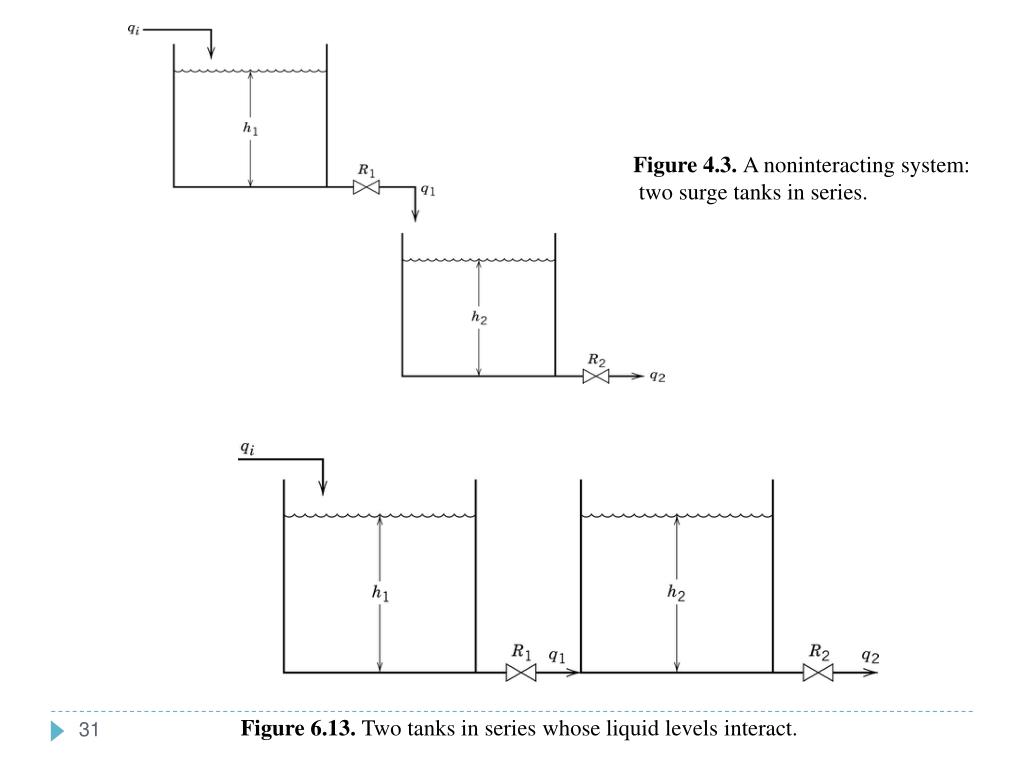 $q_i$

$h_1$

$R_1$

$q_1$

$h_2$

$R_2$

$q_2$

**Figure 4.3.** A noninteracting system: two surge tanks in series.

$q_i$

$h_1$

$R_1$

$q_1$

$h_2$

$R_2$

$q_2$

31

**Figure 6.13.** Two tanks in series whose liquid levels interact.